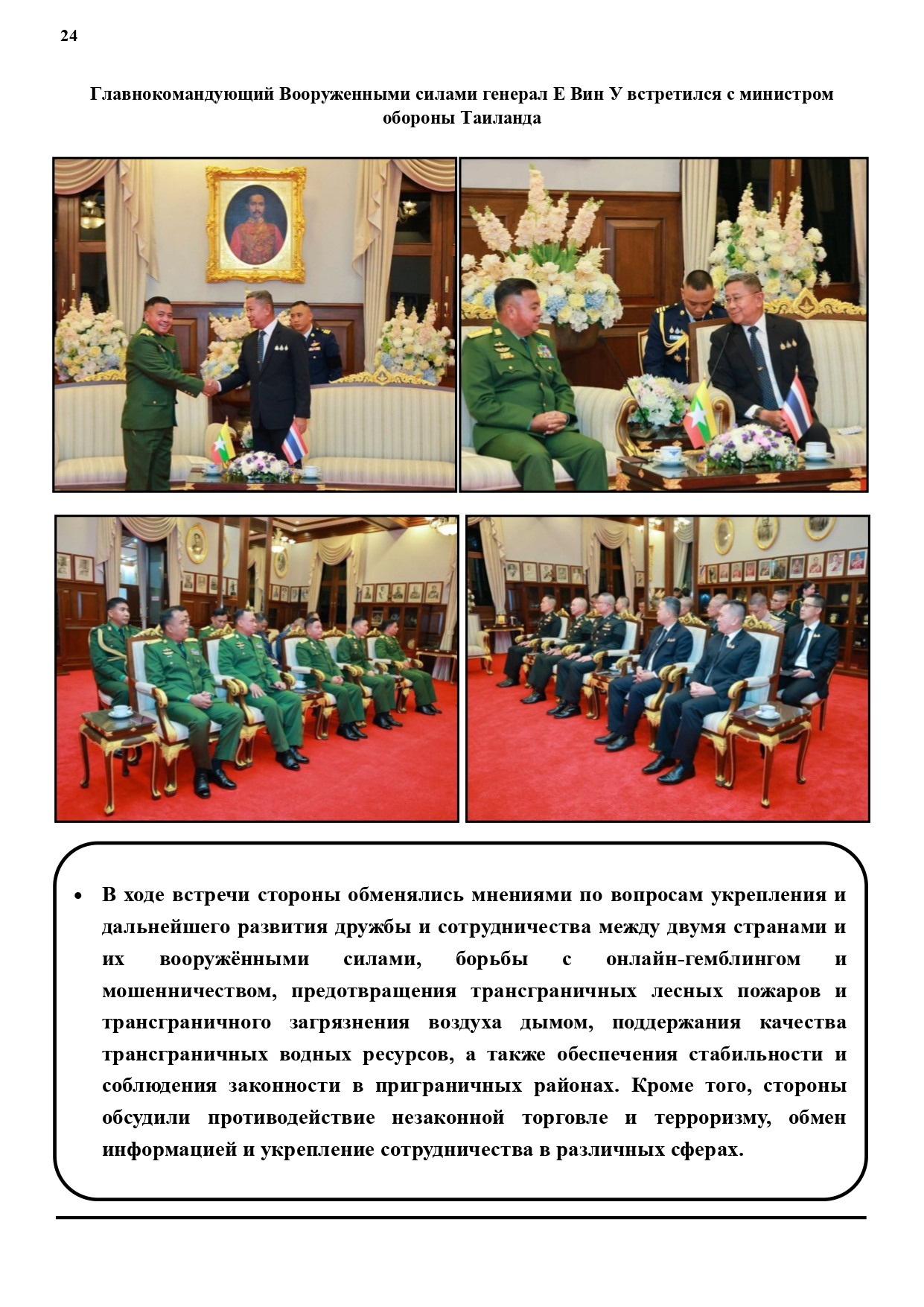 24

Главнокомандующий Вооруженными силами генерал Е Вин У встретился с министром обороны Таиланда

• В ходе встречи стороны обменялись мнениями по вопросам укрепления и дальнейшего развития дружбы и сотрудничества между двумя странами и их вооружёнными силами, борьбы с онлайн-гемблингом и мошенничеством, предотвращения трансграничных лесных пожаров и трансграничного загрязнения воздуха дымом, поддержания качества трансграничных водных ресурсов, а также обеспечения стабильности и соблюдения законности в приграничных районах. Кроме того, стороны обсудили противодействие незаконной торговле и терроризму, обмен информацией и укрепление сотрудничества в различных сферах.